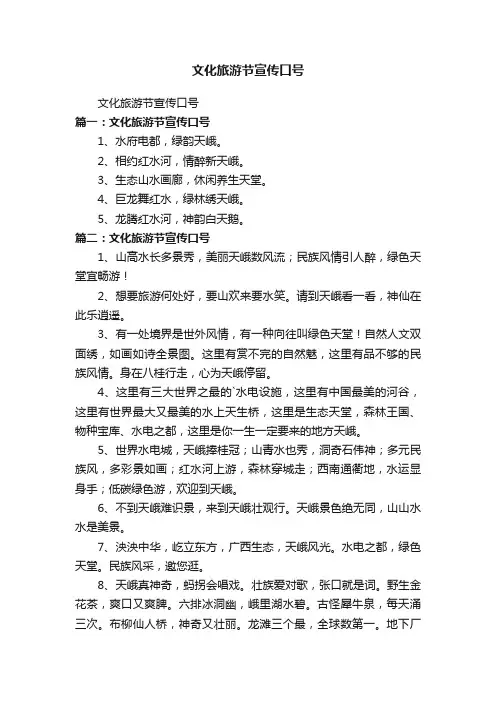 文化旅游节宣传口号

文化旅游节宣传口号

篇一：文化旅游节宣传口号

1、水府电都，绿韵天峨。

2、相约红水河，情醉新天峨。

3、生态山水画廊，休闲养生天堂。

4、巨龙舞红水，绿林绣天峨。

5、龙腾红水河，神韵白天鹅。

篇二：文化旅游节宣传口号

1、山高水长多景秀，美丽天峨数风流；民族风情引人醉，绿色天堂宜畅游！

2、想要旅游何处好，要山欢来要水笑。请到天峨看一看，神仙在此乐逍遥。

3、有一处境界是世外风情，有一种向往叫绿色天堂！自然人文双面绣，如画如诗全景图。这里有赏不完的自然魅，这里有品不够的民族风情。身在八桂行走，心为天峨停留。

4、这里有三大世界之最的`水电设施，这里有中国最美的河谷，这里有世界最大又最美的水上天生桥，这里是生态天堂，森林王国、物种宝库、水电之都，这里是你一生一定要来的地方天峨。

5、世界水电城，天峨捧桂冠；山青水也秀，洞奇石伟神；多元民族风，多彩景如画；红水河上游，森林穿城走；西南通衢地，水运显身手；低碳绿色游，欢迎到天峨。

6、不到天峨难识景，来到天峨壮观行。天峨景色绝无同，山山水水是美景。

7、泱泱中华，屹立东方，广西生态，天峨风光。水电之都，绿色天堂。民族风采，邀您逛。

8、天峨真神奇，蚂拐会唱戏。壮族爱对歌，张口就是词。野生金花茶，爽口又爽脾。六排冰洞幽，峨里湖水碧。古怪犀牛泉，每天涌三次。布柳仙人桥，神奇又壮丽。龙滩三个最，全球数第一。地下厂